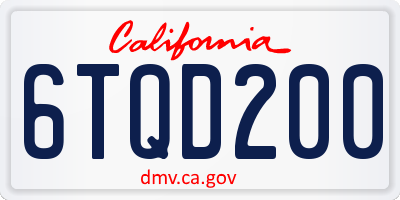 California

6TQD200

dmv.ca.gov